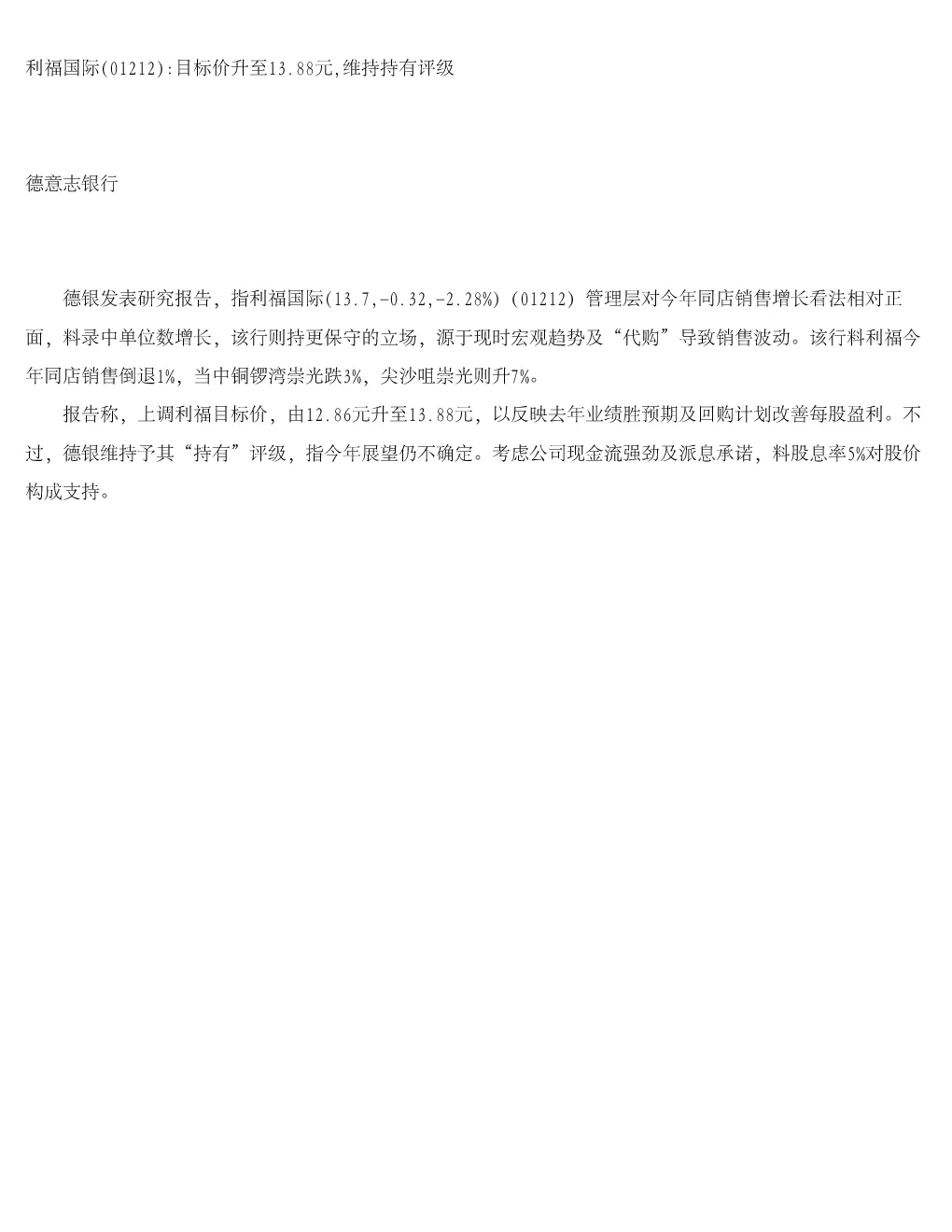 利福国际(01212):目标价升至13.88元,维持持有评级

德意志银行

德银发表研究报告，指利福国际(13.7,-0.32,-2.28%)（01212）管理层对今年同店销售增长看法相对正面，料录中单位数增长，该行则持更保守的立场，源于现时宏观趋势及“代购”导致销售波动。该行料利福今年同店销售倒退1%，当中铜锣湾崇光跌3%，尖沙咀崇光则升7%。

报告称，上调利福目标价，由12.86元升至13.88元，以反映去年业绩胜预期及回购计划改善每股盈利。不过，德银维持予其“持有”评级，指今年展望仍不确定。考虑公司现金流强劲及派息承诺，料股息率5%对股价构成支持。